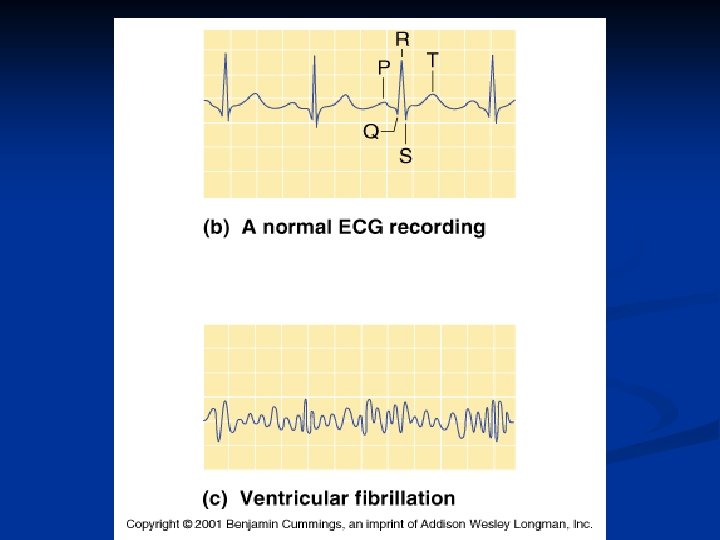 R
P
T
Q
S

(b) A normal ECG recording

(c) Ventricular fibrillation

Copyright © 2001 Benjamin Cummings, an imprint of Addison Wesley Longman, Inc.